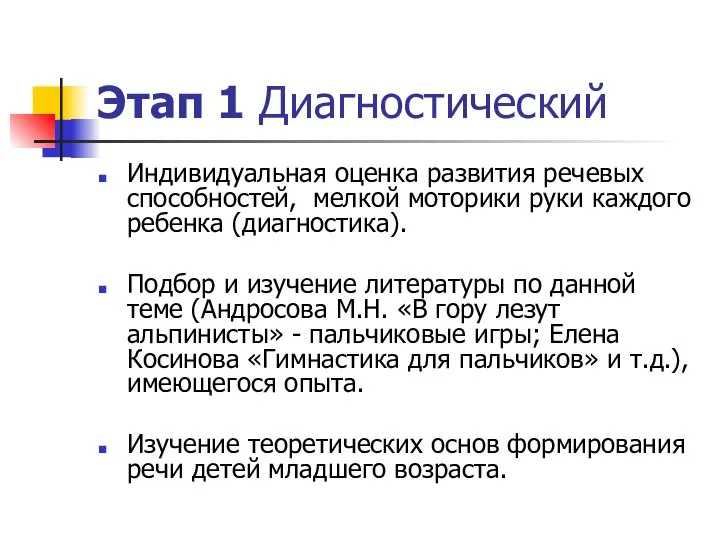 Этап 1 Диагностический

Индивидуальная оценка развития речевых способностей, мелкой моторики руки каждого ребенка (диагностика).

Подбор и изучение литературы по данной теме (Андросова М.Н. «В гору лезут альпинисты» - пальчиковые игры; Елена Косинова «Гимнастика для пальчиков» и т.д.), имеющегося опыта.

Изучение теоретических основ формирования речи детей младшего возраста.